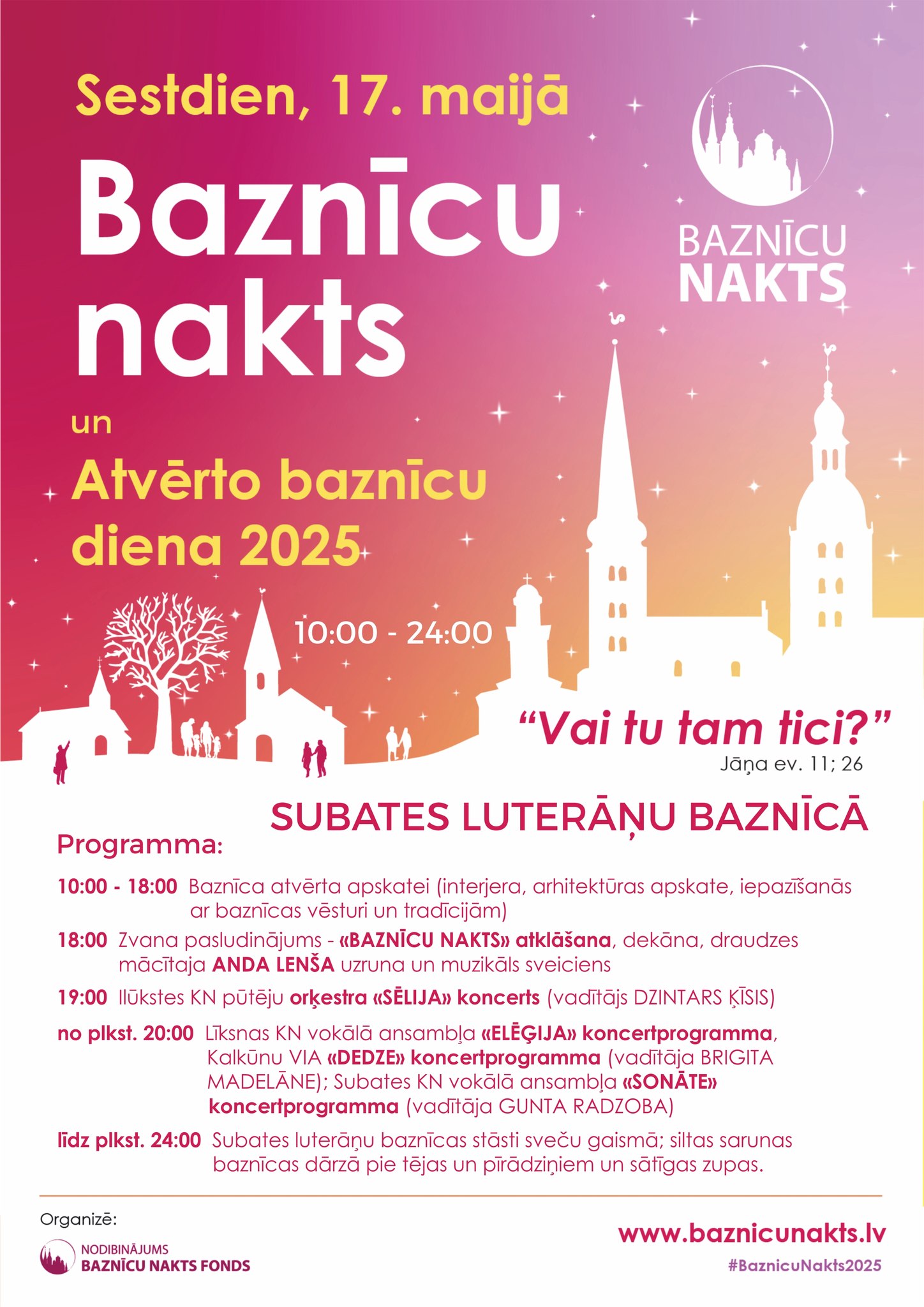 Sestdien, 17. maijā

Baznīcu nakts

un

Atvērto baznīcu diena 2025

BAZNĪCU NAKTS

10:00 - 24:00

“Vai tu tam tici?”
Jāņa ev. 11; 26

SUBATES LUTERĀŅU BAZNĪCĀ

Programma:

10:00 - 18:00 Baznīca atvērta apskatei (interjera, arhitektūras apskate, iepazīšanās ar baznīcas vēsturi un tradīcijām)

18:00 Zvana pasludinājums - «BAZNĪCU NAKTS» atklāšana, dekāna, draudzes mācītaja ANDA LENŠA uzruna un muzikāls sveiciens

19:00 Ilūkstes KN pūtēju orķestra «SĒLIJA» koncerts (vadītājs DZINTARS ĶĪSIS)

no plkst. 20:00 Līksnas KN vokālā ansambļa «ELĒĢIJA» koncertprogramma, Kalkūnu VIA «DEDZE» koncertprogramma (vadītāja BRIGITA MADELĀNE); Subates KN vokālā ansambļa «SONĀTE» koncertprogramma (vadītāja GUNTA RADZOBA)

līdz plkst. 24:00 Subates luterāņu baznīcas stāsti sveču gaismā; siltas sarunas baznīcas dārzā pie tējas un pīrādziņiem un sātīgas zupas.

Organizē:

NODIBINĀJUMS
BAZNĪCU NAKTS FONDS

www.baznicunakts.lv
#BaznicuNakts2025